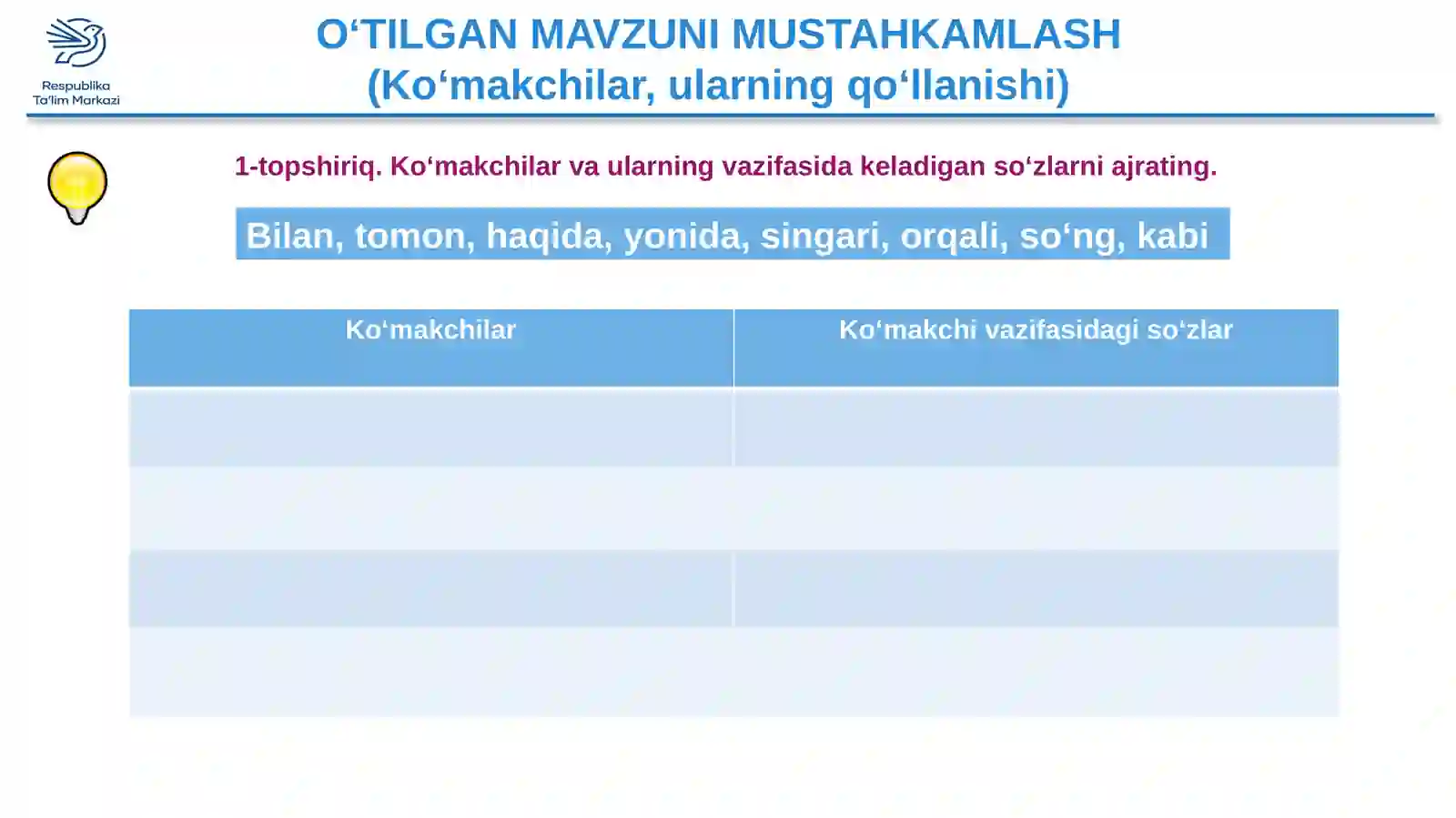 Respublika
Ta'lim Markazi

O‘TILGAN MAVZUNI MUSTAHKAMLASH
(Ko‘makchilar, ularning qo‘llanishi)

1-topshiriq. Ko‘makchilar va ularning vazifasida keladigan so‘zlarni ajrating.

Bilan, tomon, haqida, yonida, singari, orqali, so‘ng, kabi

| Ko‘makchilar | Ko‘makchi vazifasidagi so‘zlar |
|---|---|
| | |
| | |
| | |
| | |